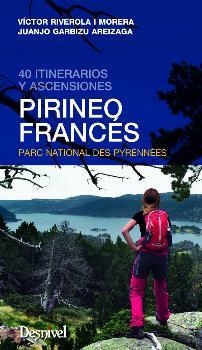 VÍCTOR RIVEROLA I MORERA
JUANJO GARBIZU AREIZAGA

40 ITINERARIOS Y ASCENSIONES

PIRINEO FRANCÉS

PARC NATIONAL DES PYRENNÉES

Desnivel